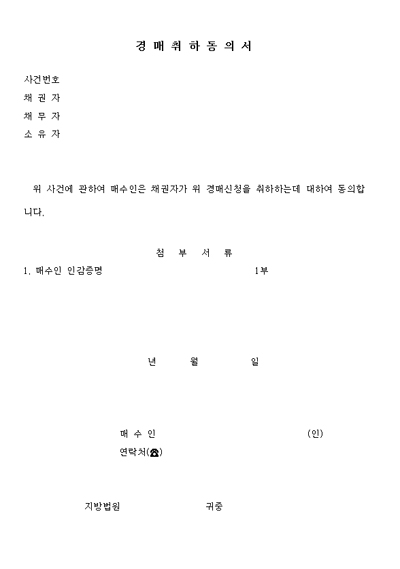 경 매 취 하 동 의 서

사건번호
채 권 자
채 무 자
소 유 자

위 사건에 관하여 매수인은 채권자가 위 경매신청을 취하하는데 대하여 동의합니다.

첨 부 서 류

1. 매수인 인감증명 1부

년 월 일

매 수 인 (인)
연락처(☎)

지방법원 귀중